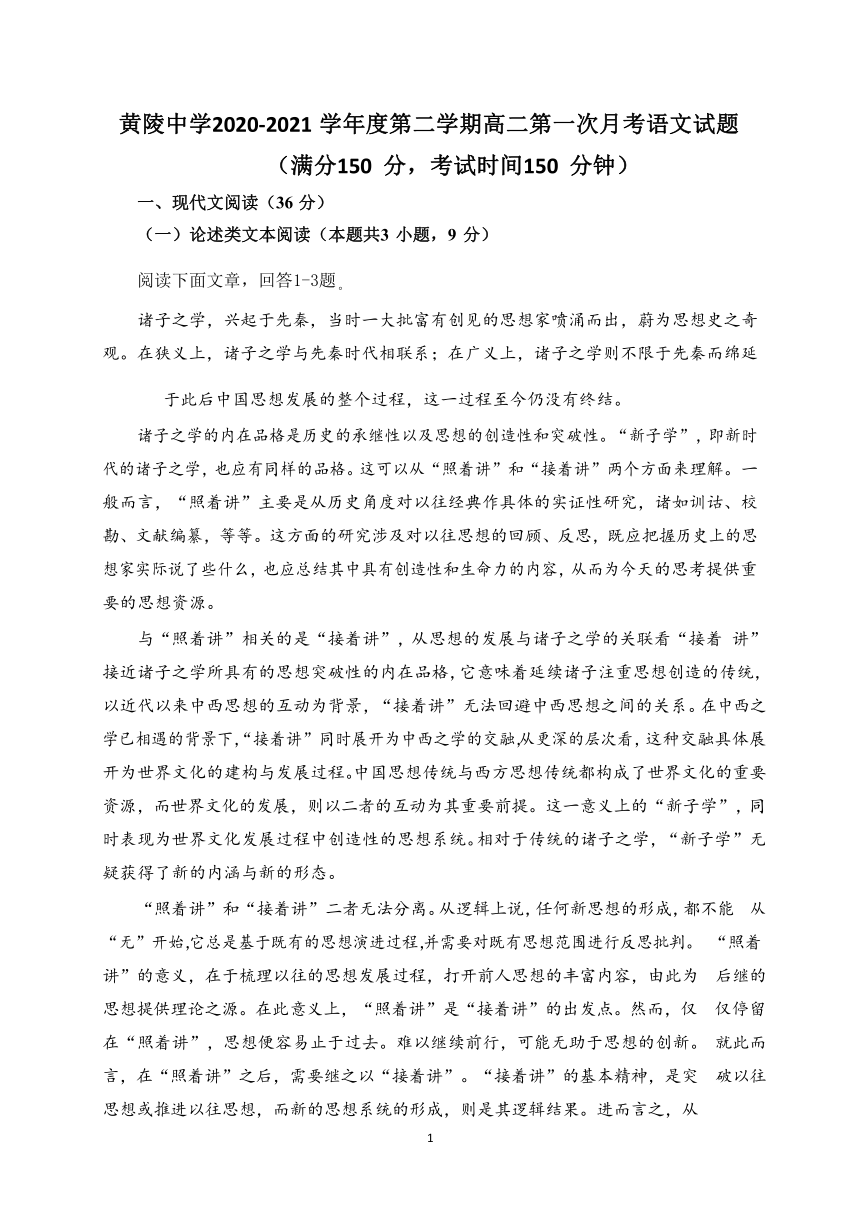 黄陵中学2020-2021 学年度第二学期高二第一次月考语文试题
（满分150 分，考试时间150 分钟）

一、现代文阅读（36 分）

（一）论述类文本阅读（本题共3 小题，9 分）

阅读下面文章，回答1-3题。

诸子之学，兴起于先秦，当时一大批富有创见的思想家喷涌而出，蔚为思想史之奇观。在狭义上，诸子之学与先秦时代相联系；在广义上，诸子之学则不限于先秦而绵延

于此后中国思想发展的整个过程，这一过程至今仍没有终结。

诸子之学的内在品格是历史的承继性以及思想的创造性和突破性。“新子学”，即新时代的诸子之学，也应有同样的品格。这可以从“照着讲”和“接着讲”两个方面来理解。一般而言，“照着讲”主要是从历史角度对以往经典作具体的实证性研究，诸如训诂、校勘、文献编纂，等等。这方面的研究涉及对以往思想的回顾、反思，既应把握历史上的思想家实际说了些什么，也应总结其中具有创造性和生命力的内容，从而为今天的思考提供重要的思想资源。

与“照着讲”相关的是“接着讲”，从思想的发展与诸子之学的关联看“接着 讲”接近诸子之学所具有的思想突破性的内在品格，它意味着延续诸子注重思想创造的传统，以近代以来中西思想的互动为背景，“接着讲”无法回避中西思想之间的关系。在中西之学已相遇的背景下,“接着讲”同时展开为中西之学的交融,从更深的层次看，这种交融具体展开为世界文化的建构与发展过程。中国思想传统与西方思想传统都构成了世界文化的重要资源，而世界文化的发展，则以二者的互动为其重要前提。这一意义上的“新子学”，同时表现为世界文化发展过程中创造性的思想系统。相对于传统的诸子之学，“新子学”无疑获得了新的内涵与新的形态。

“照着讲”和“接着讲”二者无法分离。从逻辑上说，任何新思想的形成，都不能 从“无”开始,它总是基于既有的思想演进过程,并需要对既有思想范围进行反思批判。 “照着讲”的意义，在于梳理以往的思想发展过程，打开前人思想的丰富内容，由此为 后继的思想提供理论之源。在此意义上，“照着讲”是“接着讲”的出发点。然而，仅 仅停留在“照着讲”，思想便容易止于过去。难以继续前行，可能无助于思想的创新。 就此而言，在“照着讲”之后，需要继之以“接着讲”。“接着讲”的基本精神，是突 破以往思想或推进以往思想，而新的思想系统的形成，则是其逻辑结果。进而言之，从

1